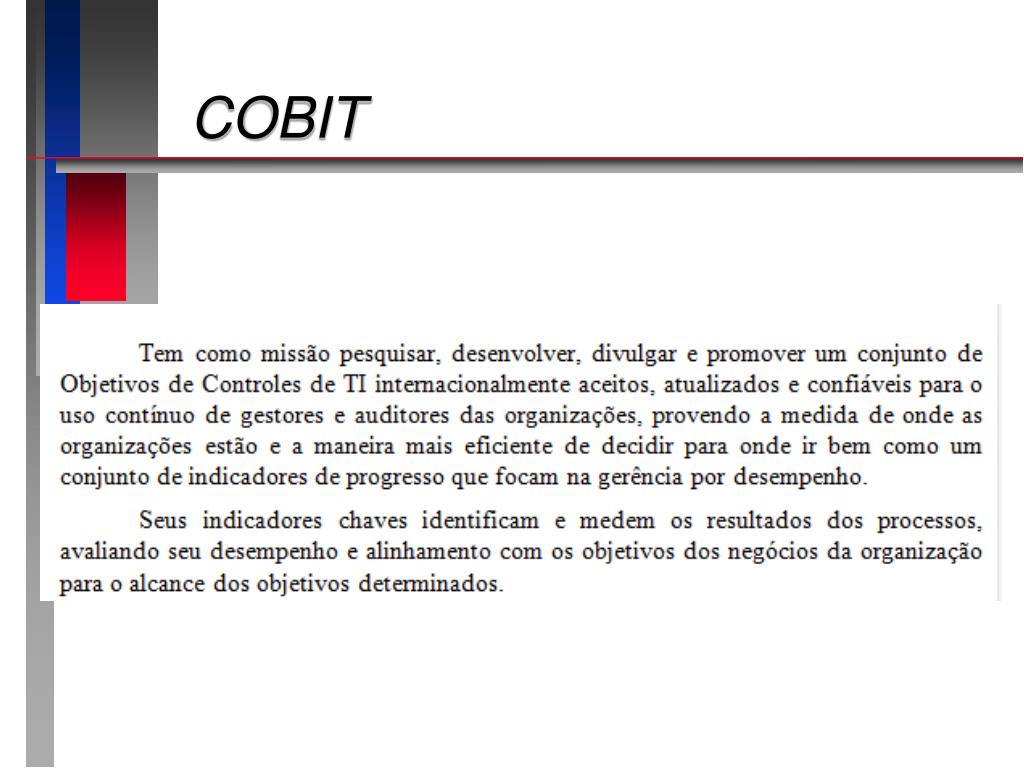 COBIT

Tem como missão pesquisar, desenvolver, divulgar e promover um conjunto de Objetivos de Controles de TI internacionalmente aceitos, atualizados e confiáveis para o uso contínuo de gestores e auditores das organizações, provendo a medida de onde as organizações estão e a maneira mais eficiente de decidir para onde ir bem como um conjunto de indicadores de progresso que focam na gerência por desempenho.

Seus indicadores chaves identificam e medem os resultados dos processos, avaliando seu desempenho e alinhamento com os objetivos dos negócios da organização para o alcance dos objetivos determinados.